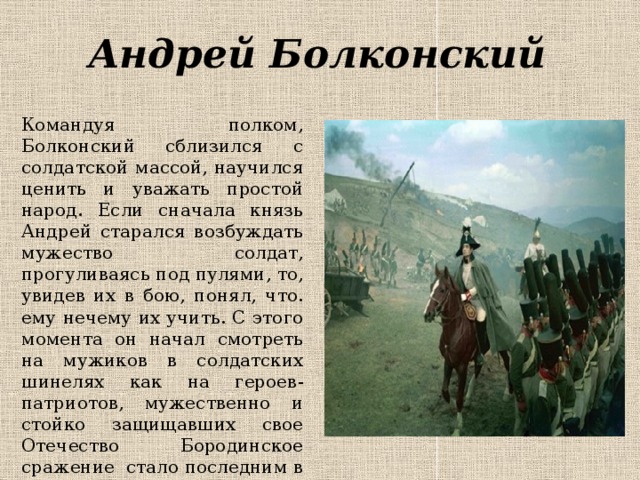 Андрей Болконский

Командуя полком, Болконский сблизился с солдатской массой, научился ценить и уважать простой народ. Если сначала князь Андрей старался возбуждать мужество солдат, прогуливаясь под пулями, то, увидев их в бою, понял, что. ему нечему их учить. С этого момента он начал смотреть на мужиков в солдатских шинелях как на героев-патриотов, мужественно и стойко защищавших свое Отечество Бородинское сражение стало последним в